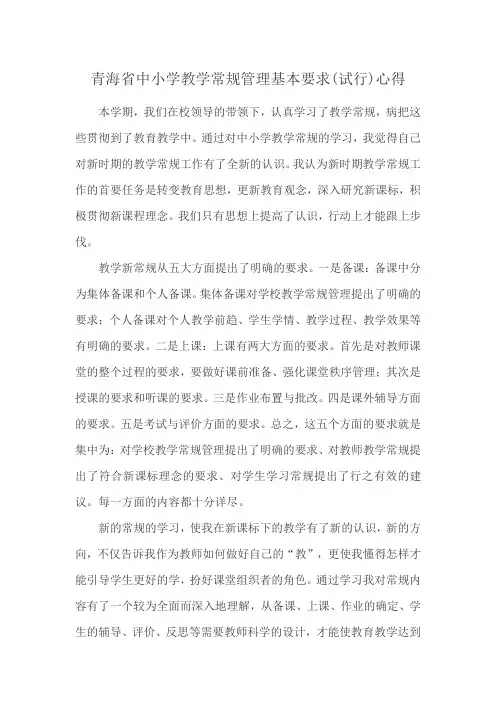 青海省中小学教学常规管理基本要求(试行)心得

本学期，我们在校领导的带领下，认真学习了教学常规，病把这些贯彻到了教育教学中。通过对中小学教学常规的学习，我觉得自己对新时期的教学常规工作有了全新的认识。我认为新时期教学常规工作的首要任务是转变教育思想，更新教育观念，深入研究新课标，积极贯彻新课程理念。我们只有思想上提高了认识，行动上才能跟上步伐。

教学新常规从五大方面提出了明确的要求。一是备课：备课中分为集体备课和个人备课。集体备课对学校教学常规管理提出了明确的要求；个人备课对个人教学前趋、学生学情、教学过程、教学效果等有明确的要求。二是上课：上课有两大方面的要求。首先是对教师课堂的整个过程的要求，要做好课前准备、强化课堂秩序管理；其次是授课的要求和听课的要求。三是作业布置与批改。四是课外辅导方面的要求。五是考试与评价方面的要求。总之，这五个方面的要求就是集中为：对学校教学常规管理提出了明确的要求、对教师教学常规提出了符合新课标理念的要求、对学生学习常规提出了行之有效的建议。每一方面的内容都十分详尽。

新的常规的学习，使我在新课标下的教学有了新的认识，新的方向，不仅告诉我作为教师如何做好自己的“教”，更使我懂得怎样才能引导学生更好的学，扮好课堂组织者的角色。通过学习我对常规内容有了一个较为全面而深入地理解，从备课、上课、作业的确定、学生的辅导、评价、反思等需要教师科学的设计，才能使教育教学达到